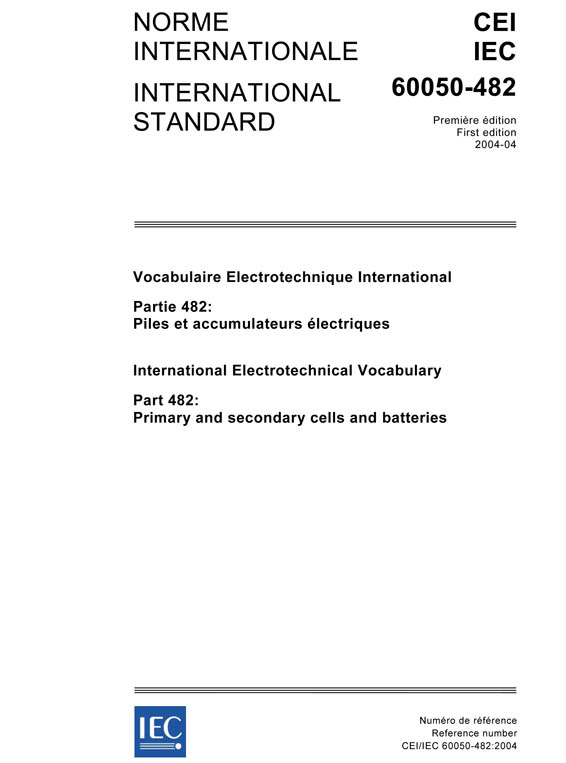 NORME INTERNATIONALE

INTERNATIONAL STANDARD

CEI
IEC
60050-482

Première édition
First edition
2004-04

Vocabulaire Electrotechnique International

Partie 482:
Piles et accumulateurs électriques

International Electrotechnical Vocabulary

Part 482:
Primary and secondary cells and batteries

IEC

Numéro de référence
Reference number
CEI/IEC 60050-482:2004